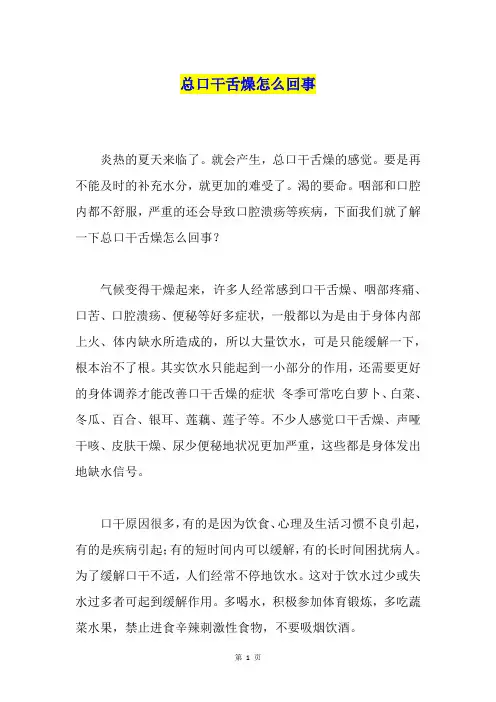 总口干舌燥怎么回事

炎热的夏天来临了。就会产生，总口干舌燥的感觉。要是再不能及时的补充水分，就更加的难受了。渴的要命。咽部和口腔内都不舒服，严重的还会导致口腔溃疡等疾病，下面我们就了解一下总口干舌燥怎么回事？

气候变得干燥起来，许多人经常感到口干舌燥、咽部疼痛、口苦、口腔溃疡、便秘等好多症状，一般都以为是由于身体内部上火、体内缺水所造成的，所以大量饮水，可是只能缓解一下，根本治不了根。其实饮水只能起到一小部分的作用，还需要更好的身体调养才能改善口干舌燥的症状 冬季可常吃白萝卜、白菜、冬瓜、百合、银耳、莲藕、莲子等。不少人感觉口干舌燥、声哑干咳、皮肤干燥、尿少便秘地状况更加严重，这些都是身体发出地缺水信号。

口干原因很多，有的是因为饮食、心理及生活习惯不良引起，有的是疾病引起；有的短时间内可以缓解，有的长时间困扰病人。为了缓解口干不适，人们经常不停地饮水。这对于饮水过少或失水过多者可起到缓解作用。多喝水，积极参加体育锻炼，多吃蔬菜水果，禁止进食辛辣刺激性食物，不要吸烟饮酒。

第 1 页